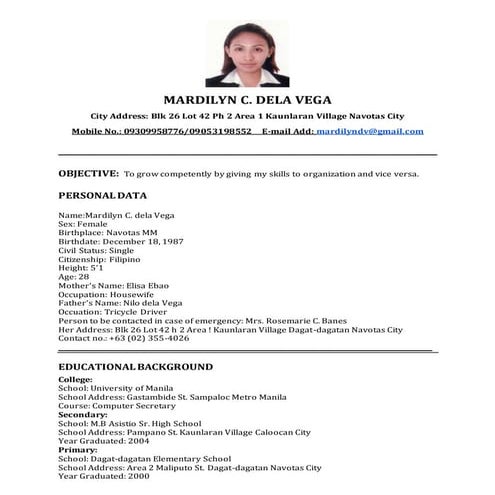 MARDILYN C. DELA VEGA

City Address: Blk 26 Lot 42 Ph 2 Area 1 Kaunlaran Village Navotas City

Mobile No.: 09309958776/09053198552 E-mail Add: mardilyndv@gmail.com

OBJECTIVE: To grow competently by giving my skills to organization and vice versa.

PERSONAL DATA

Name:Mardilyn C. dela Vega
Sex: Female
Birthplace: Navotas MM
Birthdate: December 18, 1987
Civil Status: Single
Citizenship: Filipino
Height: 5'1
Age: 28
Mother's Name: Elisa Ebao
Occupation: Housewife
Father's Name: Nilo dela Vega
Occuation: Tricycle Driver
Person to be contacted in case of emergency: Mrs. Rosemarie C. Banes
Her Address: Blk 26 Lot 42 h 2 Area ! Kaunlaran Village Dagat-dagatan Navotas City
Contact no.: +63 (02) 355-4026

EDUCATIONAL BACKGROUND

College:
School: University of Manila
School Address: Gastambide St. Sampaloc Metro Manila
Course: Computer Secretary
Secondary:
School: M.B Asistio Sr. High School
School Address: Pampano St. Kaunlaran Village Caloocan City
Year Graduated: 2004
Primary:
School: Dagat-dagatan Elementary School
School Address: Area 2 Maliputo St. Dagat-dagatan Navotas City
Year Graduated: 2000